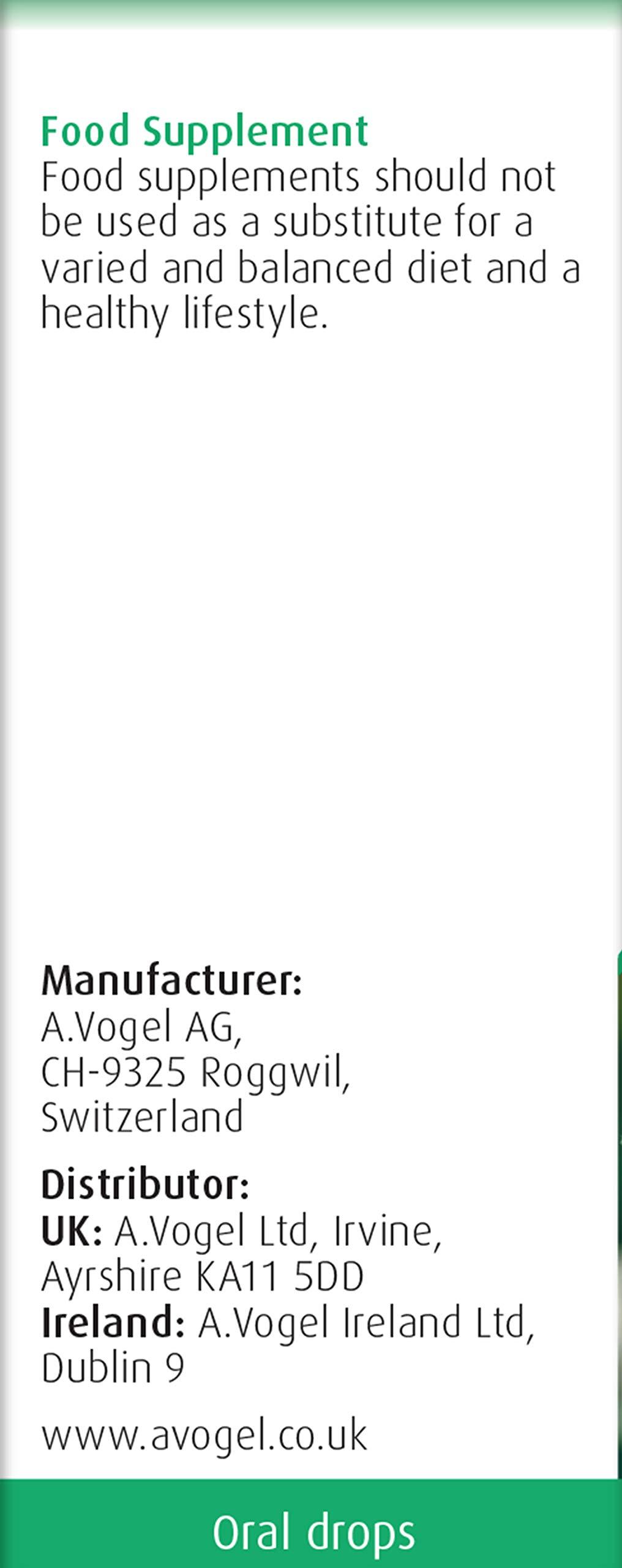 Food Supplement
Food supplements should not be used as a substitute for a varied and balanced diet and a healthy lifestyle.

Manufacturer:
A.Vogel AG,
CH-9325 Roggwil,
Switzerland

Distributor:
UK: A.Vogel Ltd, Irvine, Ayrshire KA11 5DD
Ireland: A.Vogel Ireland Ltd, Dublin 9

www.avogel.co.uk

Oral drops